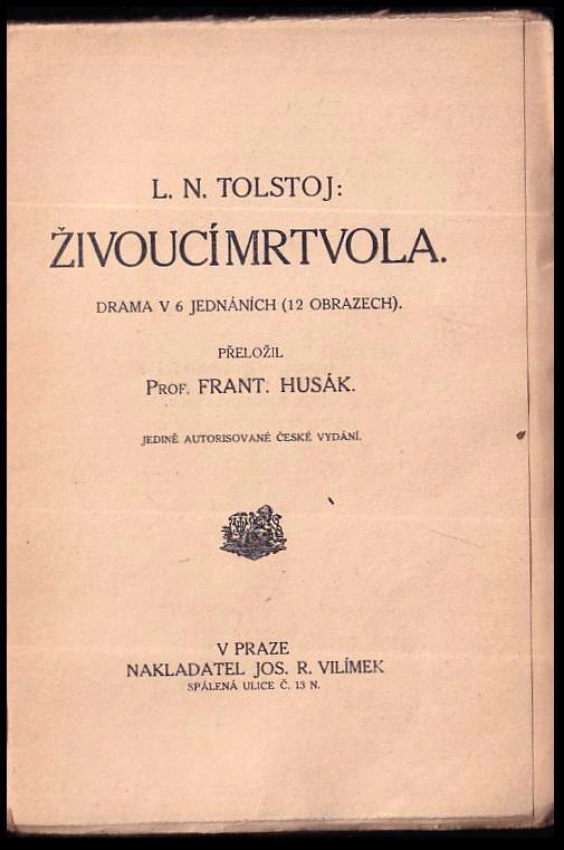 L. N. TOLSTOJ:

ŽIVOUCÍ MRTVOLA.

DRAMA V 6 JEDNÁNÍCH (12 OBRAZECH).

PŘELOŽIL

PROF. FRANT. HUSÁK.

JEDINĚ AUTORISOVANÉ ČESKÉ VYDÁNÍ.

V PRAZE
NAKLADATEL JOS. R. VILÍMEK
SPÁLENÁ ULICE Č. 13 N.